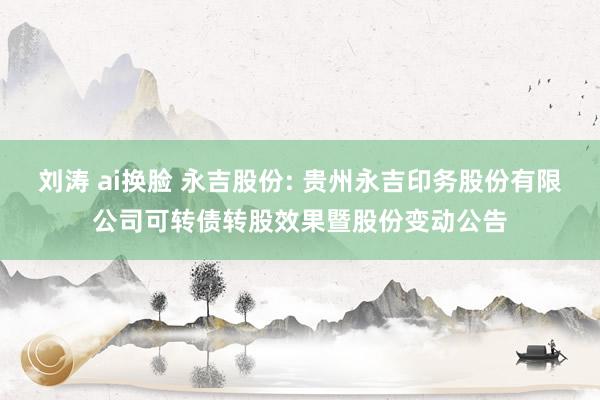 刘涛 ai换脸 永吉股份: 贵州永吉印务股份有限公司可转债转股效果暨股份变动公告